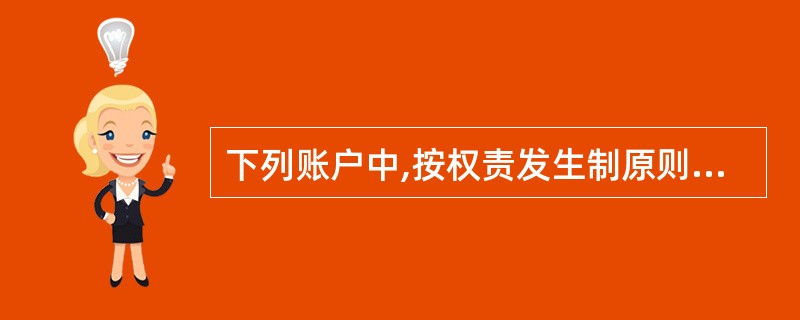 下列账户中,按权责发生制原则...